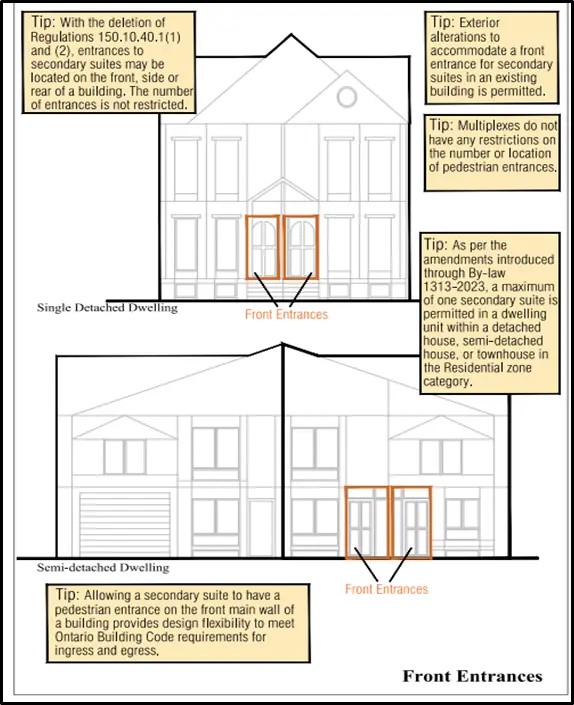 Tip: With the deletion of Regulations 150.10.40.1(1) and (2), entrances to secondary suites may be located on the front, side or rear of a building. The number of entrances is not restricted.

Tip: Exterior alterations to accommodate a front entrance for secondary suites in an existing building is permitted.

Tip: Multiplexes do not have any restrictions on the number or location of pedestrian entrances.

Tip: As per the amendments introduced through By-law 1313-2023, a maximum of one secondary suite is permitted in a dwelling unit within a detached house, semi-detached house, or townhouse in the Residential zone category.

Single Detached Dwelling

Front Entrances

Semi-detached Dwelling

Front Entrances

Tip: Allowing a secondary suite to have a pedestrian entrance on the front main wall of a building provides design flexibility to meet Ontario Building Code requirements for ingress and egress.

Front Entrances